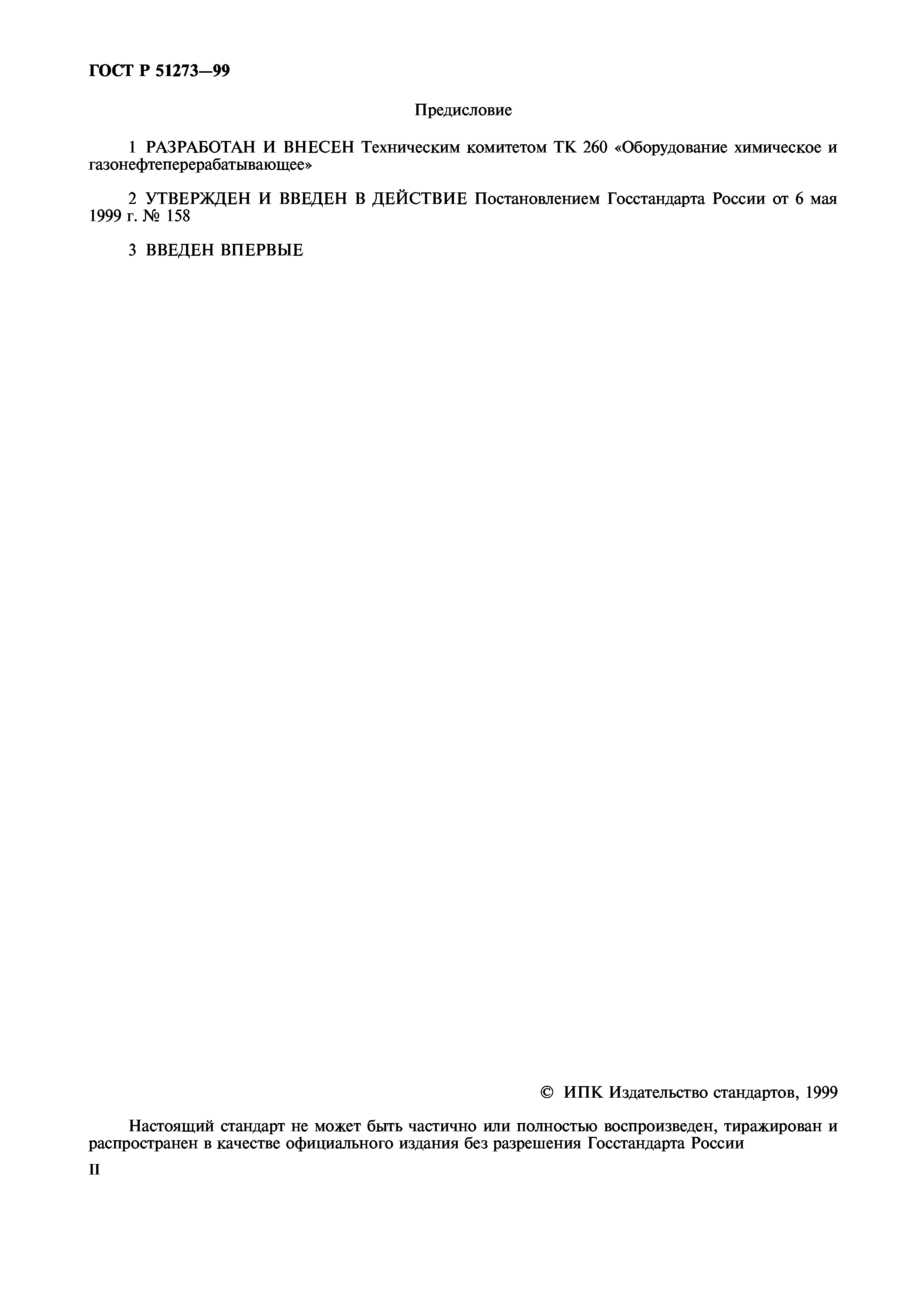 ГОСТ Р 51273—99

Предисловие

1 РАЗРАБОТАН И ВНЕСЕН Техническим комитетом ТК 260 «Оборудование химическое и газонефтеперерабатывающее»

2 УТВЕРЖДЕН И ВВЕДЕН В ДЕЙСТВИЕ Постановлением Госстандарта России от 6 мая 1999 г. № 158

3 ВВЕДЕН ВПЕРВЫЕ

© ИПК Издательство стандартов, 1999

Настоящий стандарт не может быть частично или полностью воспроизведен, тиражирован и распространен в качестве официального издания без разрешения Госстандарта России

II